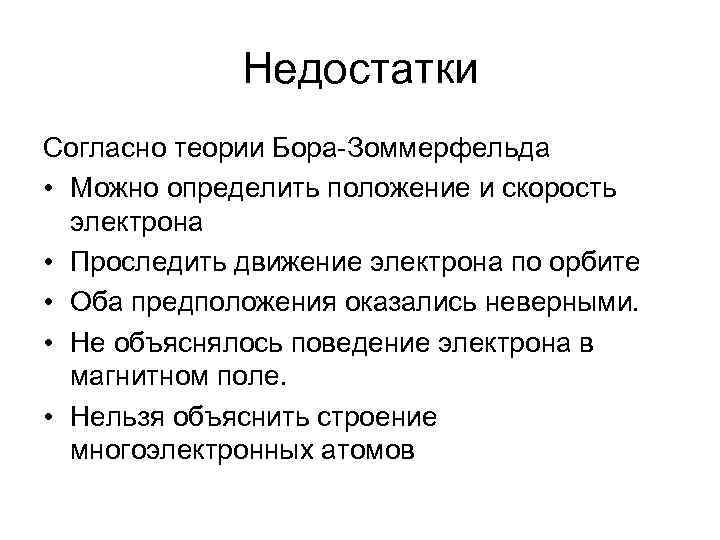 Недостатки

Согласно теории Бора-Зоммерфельда

• Можно определить положение и скорость электрона
• Проследить движение электрона по орбите
• Оба предположения оказались неверными.
• Не объяснялось поведение электрона в магнитном поле.
• Нельзя объяснить строение многоэлектронных атомов